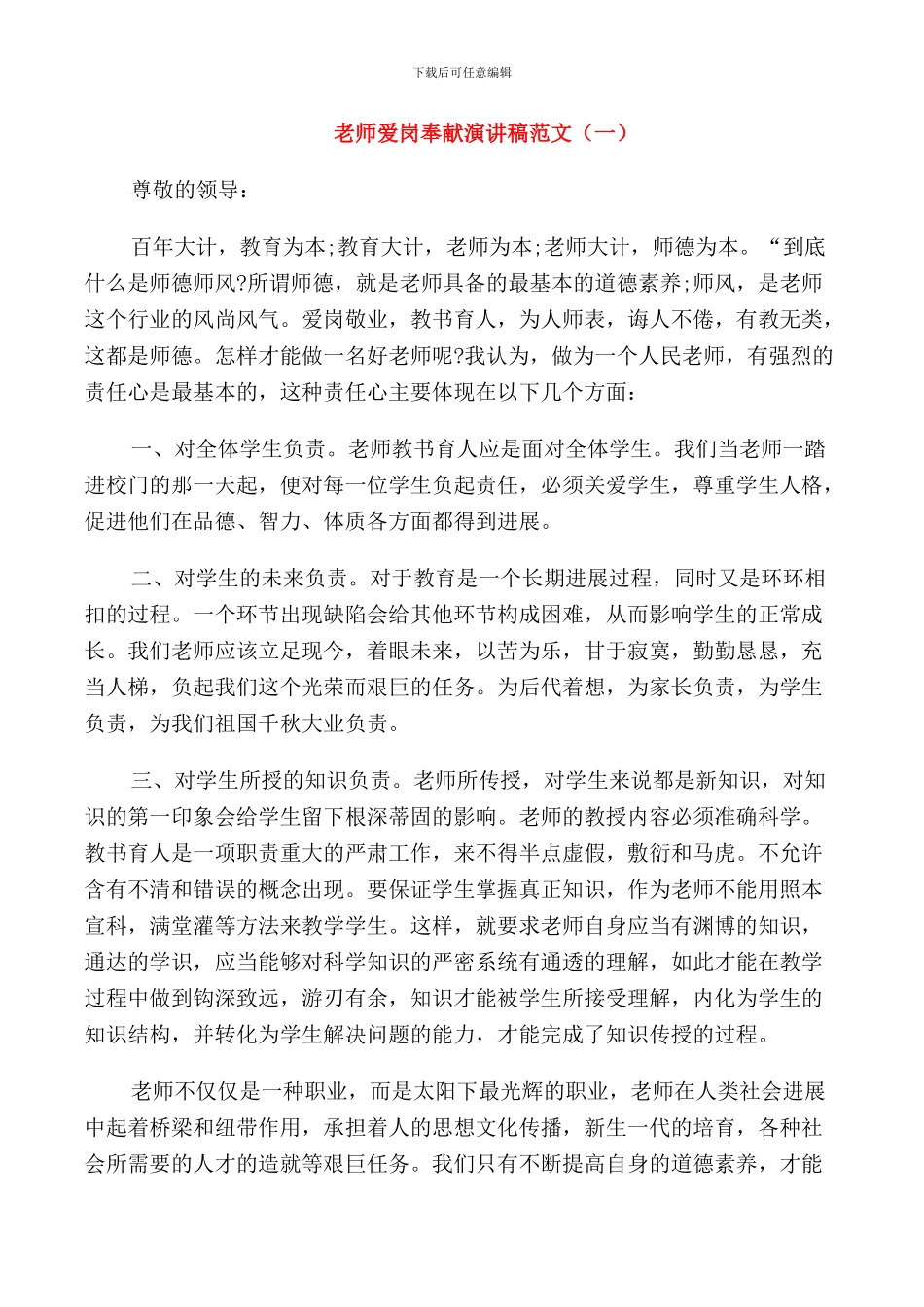 下载后可任意编辑

老师爱岗奉献演讲稿范文（一）

尊敬的领导：

百年大计，教育为本;教育大计，老师为本;老师大计，师德为本。“到底什么是师德师风?所谓师德，就是老师具备的最基本的道德素养;师风，是老师这个行业的风尚风气。爱岗敬业，教书育人，为人师表，诲人不倦，有教无类，这都是师德。怎样才能做一名好老师呢?我认为，做为一个人民老师，有强烈的责任心是最基本的，这种责任心主要体现在以下几个方面：

一、对全体学生负责。老师教书育人应是面对全体学生。我们当老师一踏进校门的那一天起，便对每一位学生负起责任，必须关爱学生，尊重学生人格，促进他们在品德、智力、体质各方面都得到进展。

二、对学生的未来负责。对于教育是一个长期进展过程，同时又是环环相扣的过程。一个环节出现缺陷会给其他环节构成困难，从而影响学生的正常成长。我们老师应该立足现今，着眼未来，以苦为乐，甘于寂寞，勤勤恳恳，充当人梯，负起我们这个光荣而艰巨的任务。为后代着想，为家长负责，为学生负责，为我们祖国千秋大业负责。

三、对学生所授的知识负责。老师所传授，对学生来说都是新知识，对知识的第一印象会给学生留下根深蒂固的影响。老师的教授内容必须准确科学。教书育人是一项职责重大的严肃工作，来不得半点虚假，敷衍和马虎。不允许含有不清和错误的概念出现。要保证学生掌握真正知识，作为老师不能用照本宣科，满堂灌等方法来教学学生。这样，就要求老师自身应当有渊博的知识，通达的学识，应当能够对科学知识的严密系统有通透的理解，如此才能在教学过程中做到钩深致远，游刃有余，知识才能被学生所接受理解，内化为学生的知识结构，并转化为学生解决问题的能力，才能完成了知识传授的过程。

老师不仅仅是一种职业，而是太阳下最光辉的职业，老师在人类社会进展中起着桥梁和纽带作用，承担着人的思想文化传播，新生一代的培育，各种社会所需要的人才的造就等艰巨任务。我们只有不断提高自身的道德素养，才能